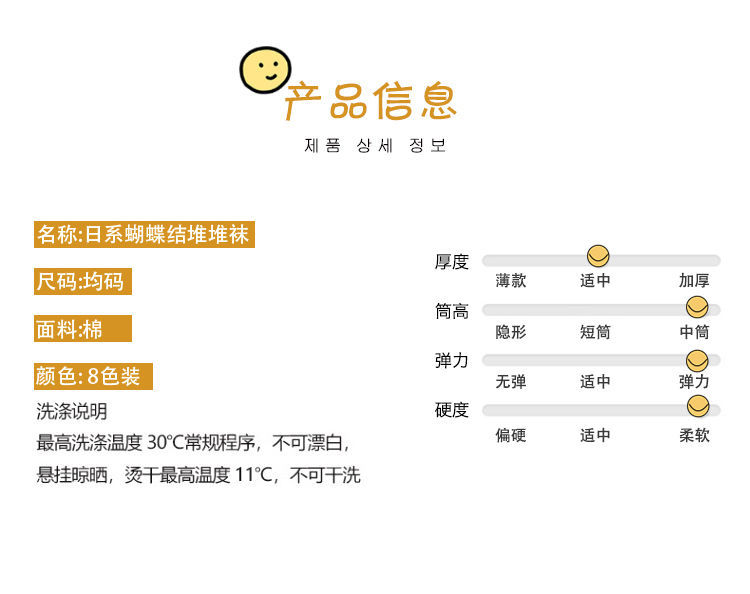 产品信息
제품 상세 정보

名称:日系蝴蝶结堆堆袜

尺码:均码

面料:棉

颜色:8色装

洗涤说明
最高洗涤温度30℃常规程序，不可漂白，悬挂晾晒，烫干最高温度11℃，不可干洗

厚度
薄款 适中 加厚

筒高
隐形 短筒 中筒

弹力
无弹 适中 弹力

硬度
偏硬 适中 柔软